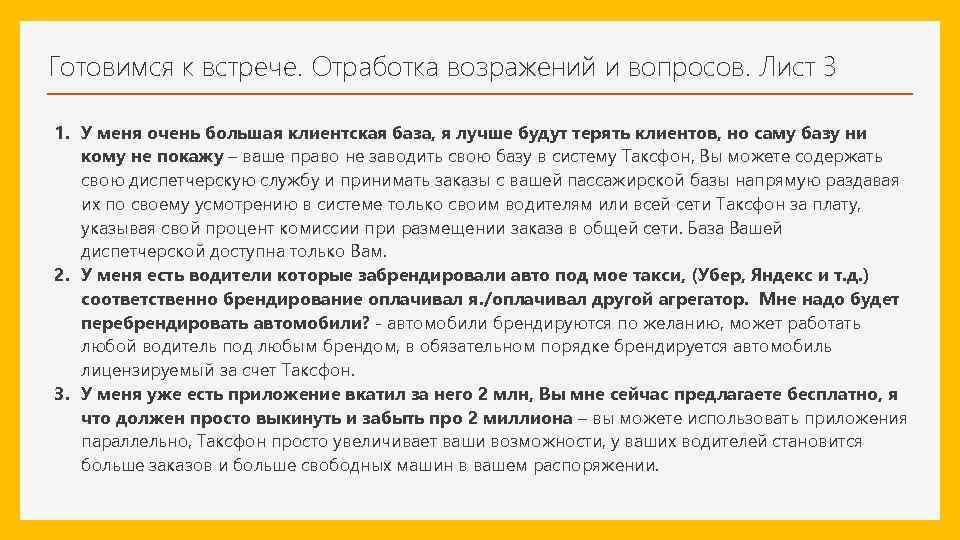 Готовимся к встрече. Отработка возражений и вопросов. Лист 3

1. У меня очень большая клиентская база, я лучше будут терять клиентов, но саму базу ни кому не покажу – ваше право не заводить свою базу в систему Таксфон, Вы можете содержать свою диспетчерскую службу и принимать заказы с вашей пассажирской базы напрямую раздавая их по своему усмотрению в системе только своим водителям или всей сети Таксфон за плату, указывая свой процент комиссии при размещении заказа в общей сети. База Вашей диспетчерской доступна только Вам.
2. У меня есть водители которые забрендировали авто под мое такси, (Убер, Яндекс и т.д.) соответственно брендирование оплачивал я./оплачивал другой агрегатор. Мне надо будет перебрендировать автомобили? - автомобили брендируются по желанию, может работать любой водитель под любым брендом, в обязательном порядке брендируется автомобиль лицензируемый за счет Таксфон.
3. У меня уже есть приложение вкатил за него 2 млн, Вы мне сейчас предлагаете бесплатно, я что должен просто выкинуть и забыть про 2 миллиона – вы можете использовать приложения параллельно, Таксфон просто увеличивает ваши возможности, у ваших водителей становится больше заказов и больше свободных машин в вашем распоряжении.